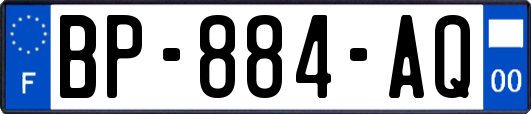 F
BP-884-AQ
00